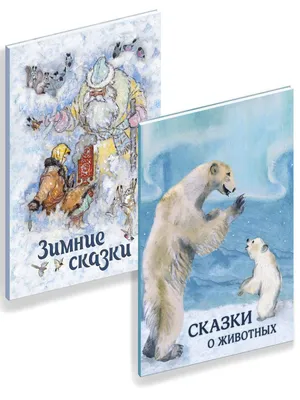 Зимние сказки

СКАЗКИ
О ЖИВОТНЫХ